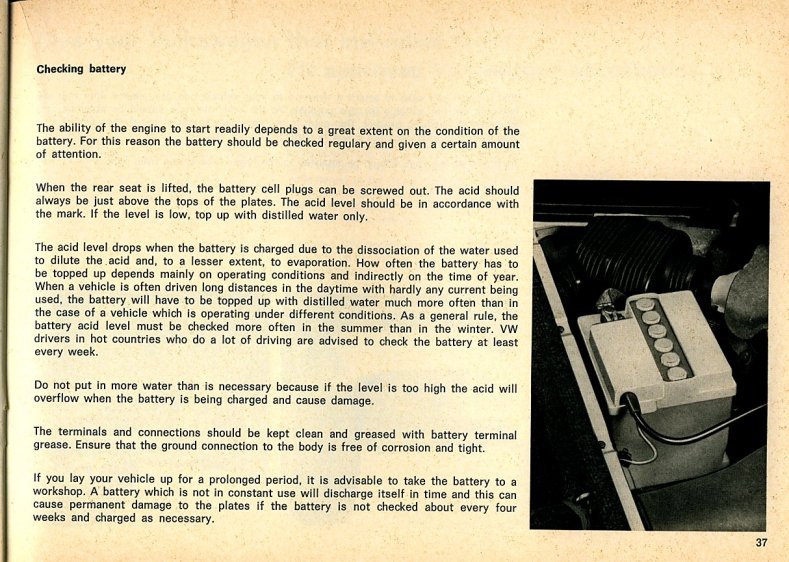 Checking battery

The ability of the engine to start readily depends to a great extent on the condition of the battery. For this reason the battery should be checked regulary and given a certain amount of attention.

When the rear seat is lifted, the battery cell plugs can be screwed out. The acid should always be just above the tops of the plates. The acid level should be in accordance with the mark. If the level is low, top up with distilled water only.

The acid level drops when the battery is charged due to the dissociation of the water used to dilute the acid and, to a lesser extent, to evaporation. How often the battery has to be topped up depends mainly on operating conditions and indirectly on the time of year. When a vehicle is often driven long distances in the daytime with hardly any current being used, the battery will have to be topped up with distilled water much more often than in the case of a vehicle which is operating under different conditions. As a general rule, the battery acid level must be checked more often in the summer than in the winter. VW drivers in hot countries who do a lot of driving are advised to check the battery at least every week.

Do not put in more water than is necessary because if the level is too high the acid will overflow when the battery is being charged and cause damage.

The terminals and connections should be kept clean and greased with battery terminal grease. Ensure that the ground connection to the body is free of corrosion and tight.

If you lay your vehicle up for a prolonged period, it is advisable to take the battery to a workshop. A battery which is not in constant use will discharge itself in time and this can cause permanent damage to the plates if the battery is not checked about every four weeks and charged as necessary.

37